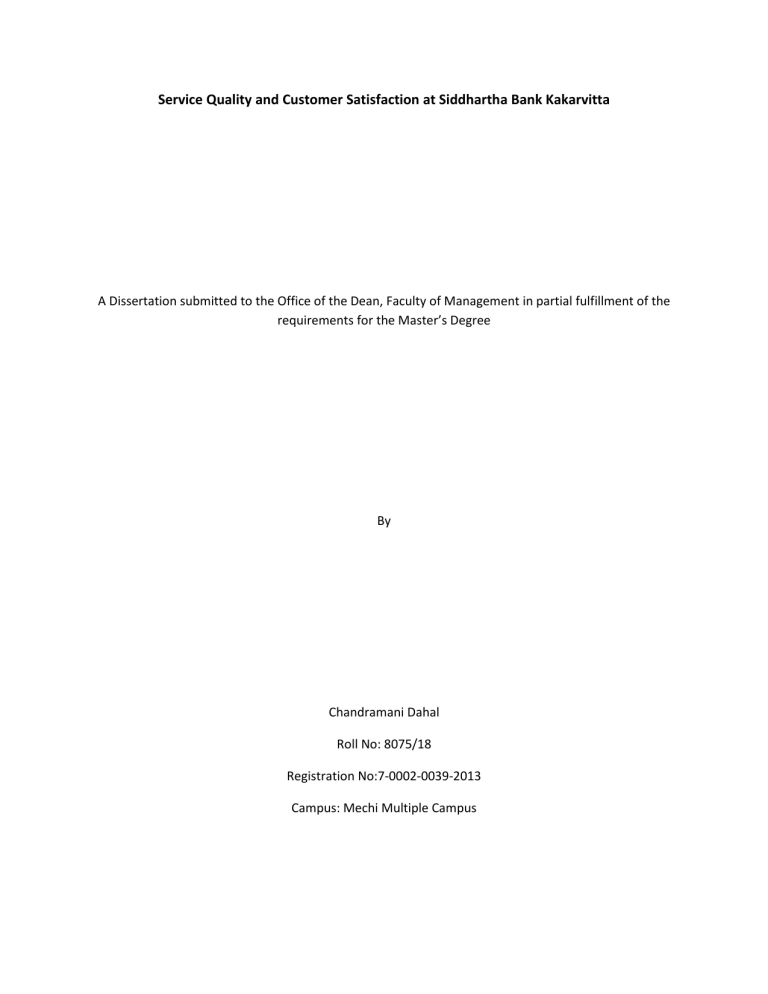 Service Quality and Customer Satisfaction at Siddhartha Bank Kakarvitta

A Dissertation submitted to the Office of the Dean, Faculty of Management in partial fulfillment of the requirements for the Master's Degree

By

Chandramani Dahal

Roll No: 8075/18

Registration No:7-0002-0039-2013

Campus: Mechi Multiple Campus